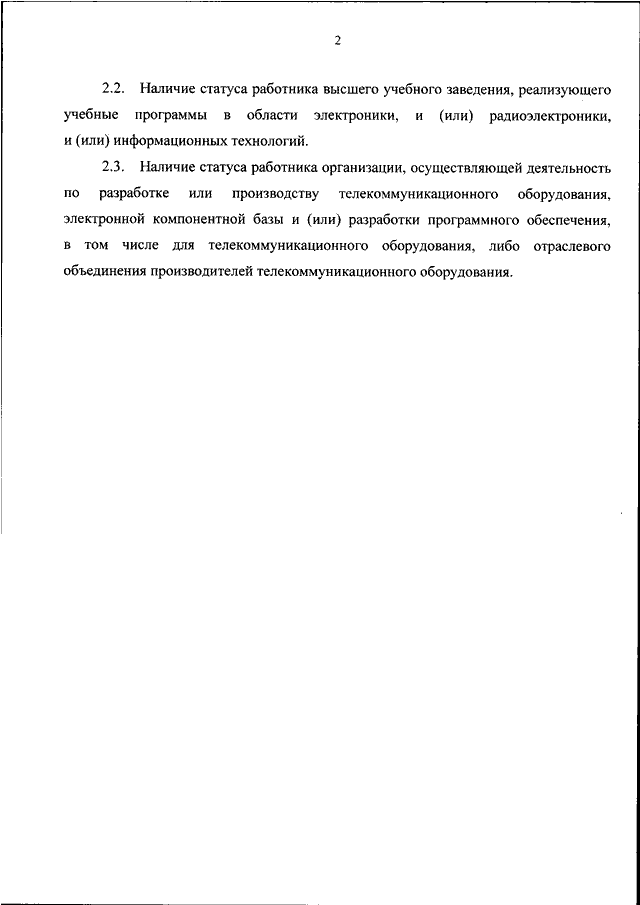 2

2.2. Наличие статуса работника высшего учебного заведения, реализующего учебные программы в области электроники, и (или) радиоэлектроники, и (или) информационных технологий.

2.3. Наличие статуса работника организации, осуществляющей деятельность по разработке или производству телекоммуникационного оборудования, электронной компонентной базы и (или) разработки программного обеспечения, в том числе для телекоммуникационного оборудования, либо отраслевого объединения производителей телекоммуникационного оборудования.